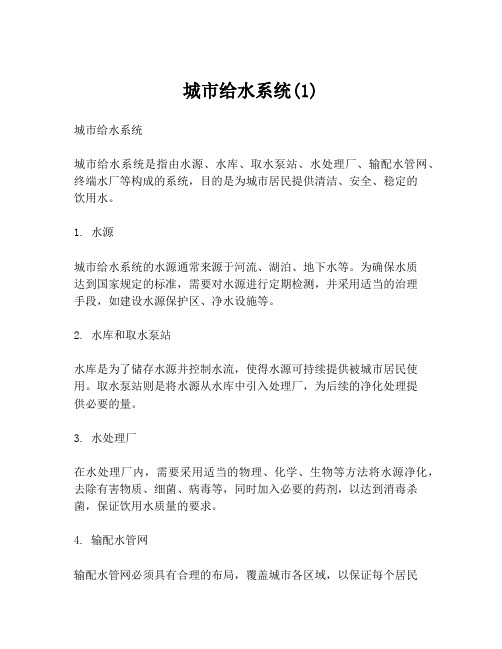 城市给水系统(1)

城市给水系统

城市给水系统是指由水源、水库、取水泵站、水处理厂、输配水管网、终端水厂等构成的系统，目的是为城市居民提供清洁、安全、稳定的饮用水。

1. 水源

城市给水系统的水源通常来源于河流、湖泊、地下水等。为确保水质达到国家规定的标准，需要对水源进行定期检测，并采用适当的治理手段，如建设水源保护区、净水设施等。

2. 水库和取水泵站

水库是为了储存水源并控制水流，使得水源可持续提供被城市居民使用。取水泵站则是将水源从水库中引入处理厂，为后续的净化处理提供必要的量。

3. 水处理厂

在水处理厂内，需要采用适当的物理、化学、生物等方法将水源净化，去除有害物质、细菌、病毒等，同时加入必要的药剂，以达到消毒杀菌，保证饮用水质量的要求。

4. 输配水管网

输配水管网必须具有合理的布局，覆盖城市各区域，以保证每个居民